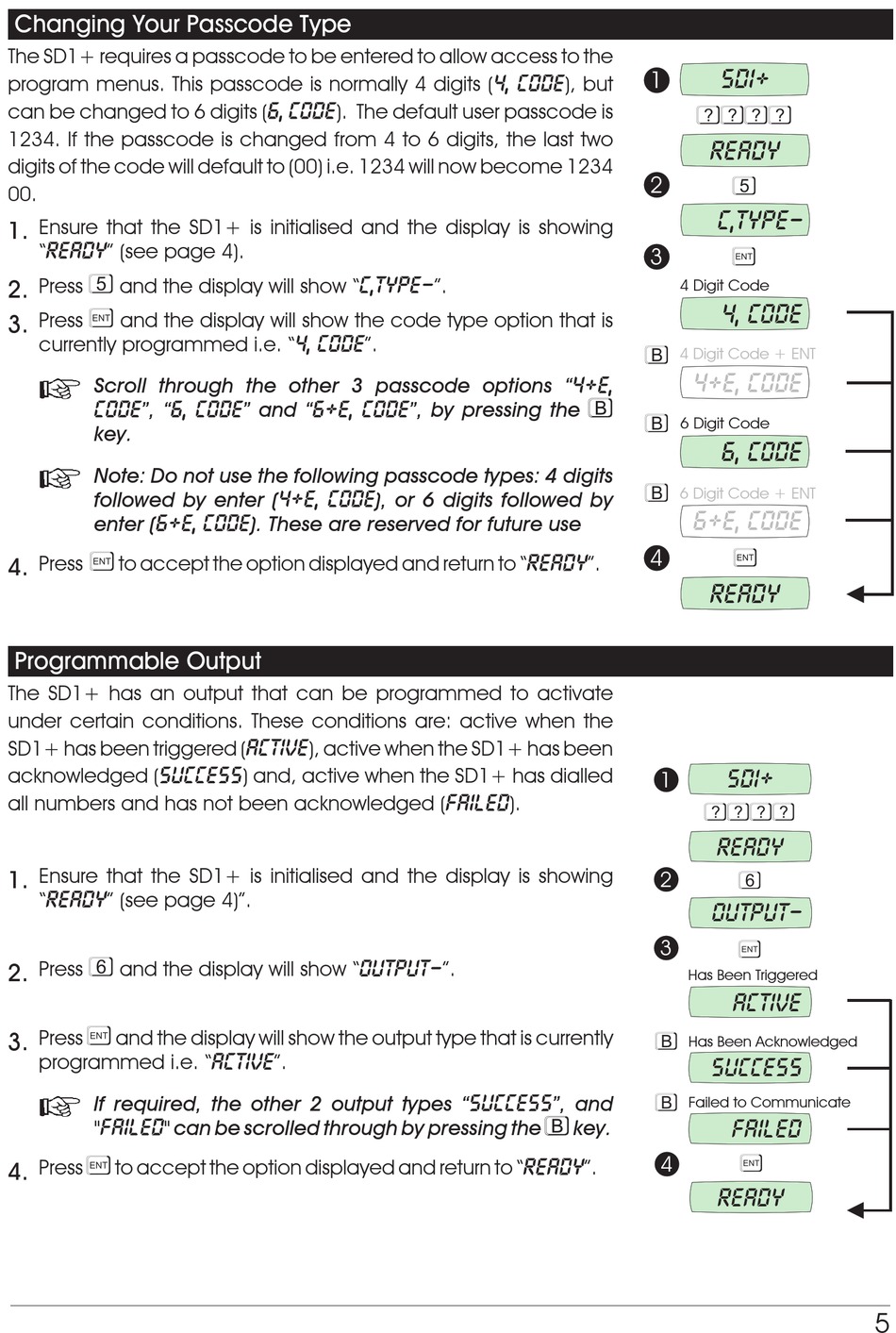 Changing Your Passcode Type

The SD1+ requires a passcode to be entered to allow access to the program menus. This passcode is normally 4 digits (4, CODE), but can be changed to 6 digits (6, CODE). The default user passcode is 1234. If the passcode is changed from 4 to 6 digits, the last two digits of the code will default to (00) i.e. 1234 will now become 1234 00.

1. Ensure that the SD1+ is initialised and the display is showing "READY" (see page 4).

2. Press 5 and the display will show "C,TYPE-".

3. Press ENT and the display will show the code type option that is currently programmed i.e. "4, CODE".

Scroll through the other 3 passcode options "4+E, CODE", "6, CODE" and "6+E, CODE", by pressing the B key.

Note: Do not use the following passcode types: 4 digits followed by enter (4+E, CODE), or 6 digits followed by enter (6+E, CODE). These are reserved for future use

4. Press ENT to accept the option displayed and return to "READY".

1 SD1+
? ? ? ?
READY
2 5
C,TYPE-
3 ENT
4 Digit Code
4, CODE
B 4 Digit Code + ENT
4+E, CODE
B 6 Digit Code
6, CODE
B 6 Digit Code + ENT
6+E, CODE
4 ENT
READY

Programmable Output

The SD1+ has an output that can be programmed to activate under certain conditions. These conditions are: active when the SD1+ has been triggered (ACTIVE), active when the SD1+ has been acknowledged (SUCCESS) and, active when the SD1+ has dialled all numbers and has not been acknowledged (FAILED).

1. Ensure that the SD1+ is initialised and the display is showing "READY" (see page 4)".

2. Press 6 and the display will show "OUTPUT-".

3. Press ENT and the display will show the output type that is currently programmed i.e. "ACTIVE".

If required, the other 2 output types "SUCCESS", and "FAILED" can be scrolled through by pressing the B key.

4. Press ENT to accept the option displayed and return to "READY".

1 SD1+
? ? ? ?
READY
2 6
OUTPUT-
3 ENT
Has Been Triggered
ACTIVE
B Has Been Acknowledged
SUCCESS
B Failed to Communicate
FAILED
4 ENT
READY

5